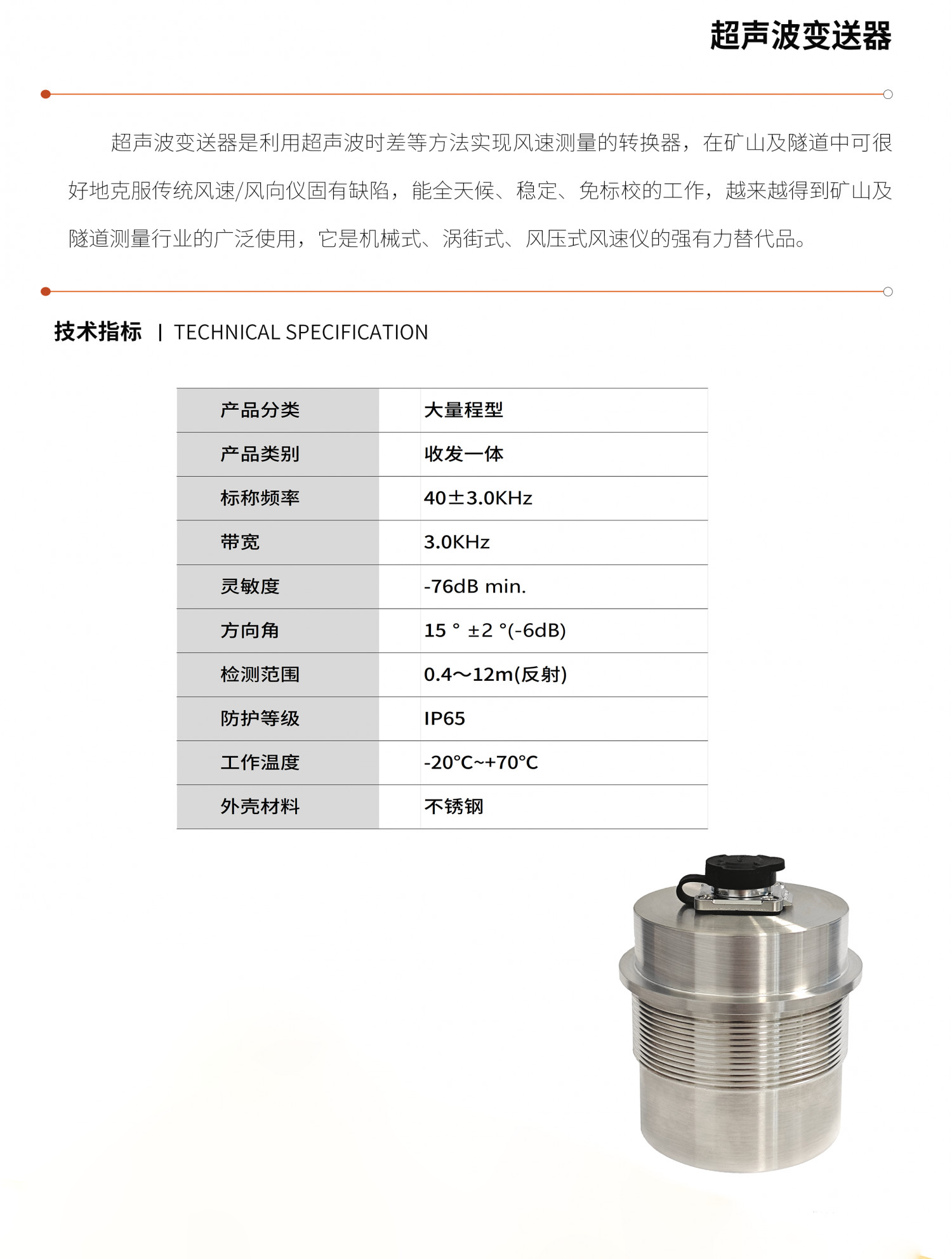 超声波变送器

超声波变送器是利用超声波时差等方法实现风速测量的转换器，在矿山及隧道中可很好地克服传统风速/风向仪固有缺陷，能全天候、稳定、免标校的工作，越来越得到矿山及隧道测量行业的广泛使用，它是机械式、涡街式、风压式风速仪的强有力替代品。

技术指标 | TECHNICAL SPECIFICATION

| 产品分类 | 大量程型 |
|---|---|
| 产品类别 | 收发一体 |
| 标称频率 | 40±3.0KHz |
| 带宽 | 3.0KHz |
| 灵敏度 | -76dB min. |
| 方向角 | 15 ° ±2 °(-6dB) |
| 检测范围 | 0.4～12m(反射) |
| 防护等级 | IP65 |
| 工作温度 | -20℃~+70℃ |
| 外壳材料 | 不锈钢 |